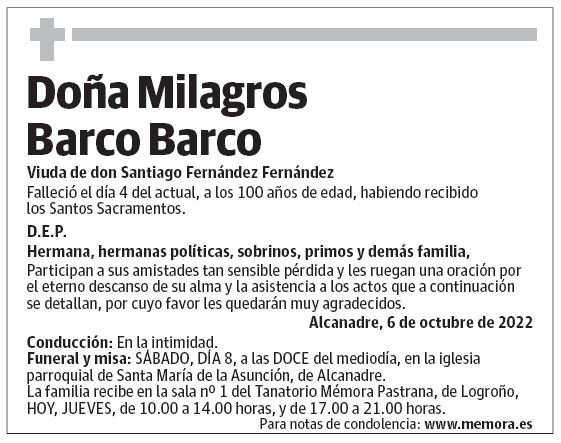 Doña Milagros Barco Barco

Viuda de don Santiago Fernández Fernández
Falleció el día 4 del actual, a los 100 años de edad, habiendo recibido los Santos Sacramentos.

D.E.P.

Hermana, hermanas políticas, sobrinos, primos y demás familia,
Participan a sus amistades tan sensible pérdida y les ruegan una oración por el eterno descanso de su alma y la asistencia a los actos que a continuación se detallan, por cuyo favor les quedarán muy agradecidos.

Alcanadre, 6 de octubre de 2022

Conducción: En la intimidad.
Funeral y misa: SÁBADO, DÍA 8, a las DOCE del mediodía, en la iglesia parroquial de Santa María de la Asunción, de Alcanadre.
La familia recibe en la sala nº 1 del Tanatorio Mémora Pastrana, de Logroño, HOY, JUEVES, de 10.00 a 14.00 horas, y de 17.00 a 21.00 horas.

Para notas de condolencia: www.memora.es